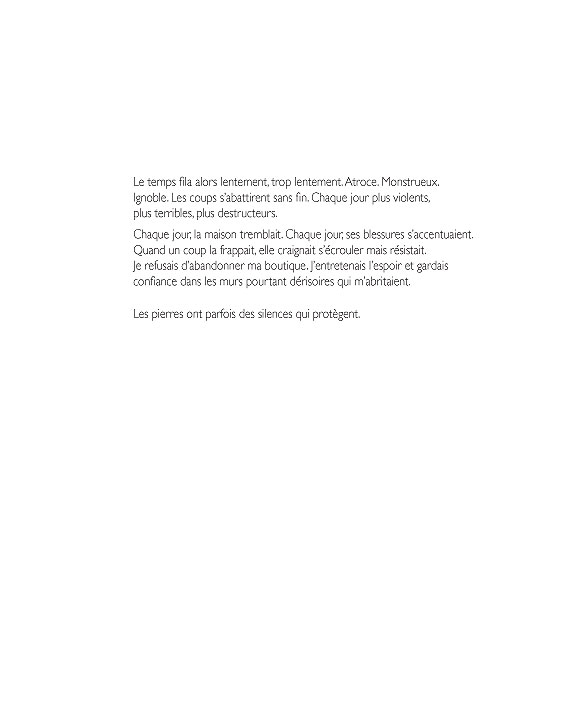 Le temps fila alors lentement, trop lentement. Atroce. Monstrueux. Ignoble. Les coups s'abattirent sans fin. Chaque jour plus violents, plus terribles, plus destructeurs.

Chaque jour, la maison tremblait. Chaque jour, ses blessures s'accentuaient. Quand un coup la frappait, elle craignait s'écrouler mais résistait. Je refusais d'abandonner ma boutique. J'entretenais l'espoir et gardais confiance dans les murs pourtant dérisoires qui m'abritaient.

Les pierres ont parfois des silences qui protègent.